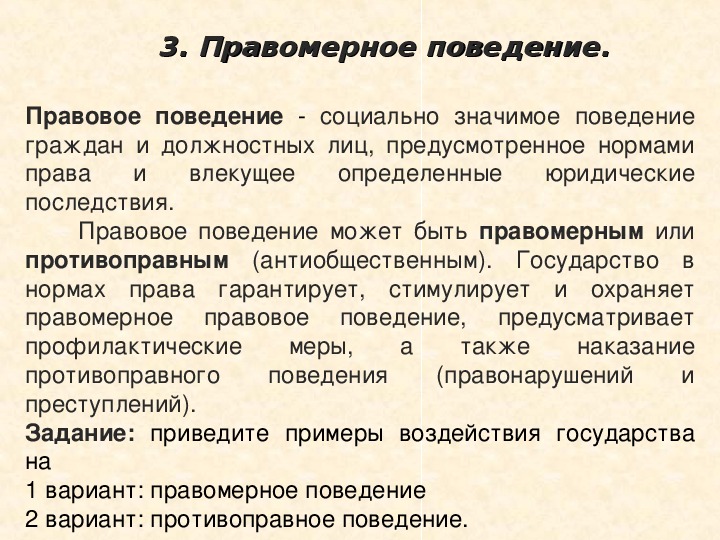 3. Правомерное поведение.

Правовое поведение - социально значимое поведение граждан и должностных лиц, предусмотренное нормами права и влекущее определенные юридические последствия.

Правовое поведение может быть правомерным или противоправным (антиобщественным). Государство в нормах права гарантирует, стимулирует и охраняет правомерное правовое поведение, предусматривает профилактические меры, а также наказание противоправного поведения (правонарушений и преступлений).

Задание: приведите примеры воздействия государства на

1 вариант: правомерное поведение

2 вариант: противоправное поведение.